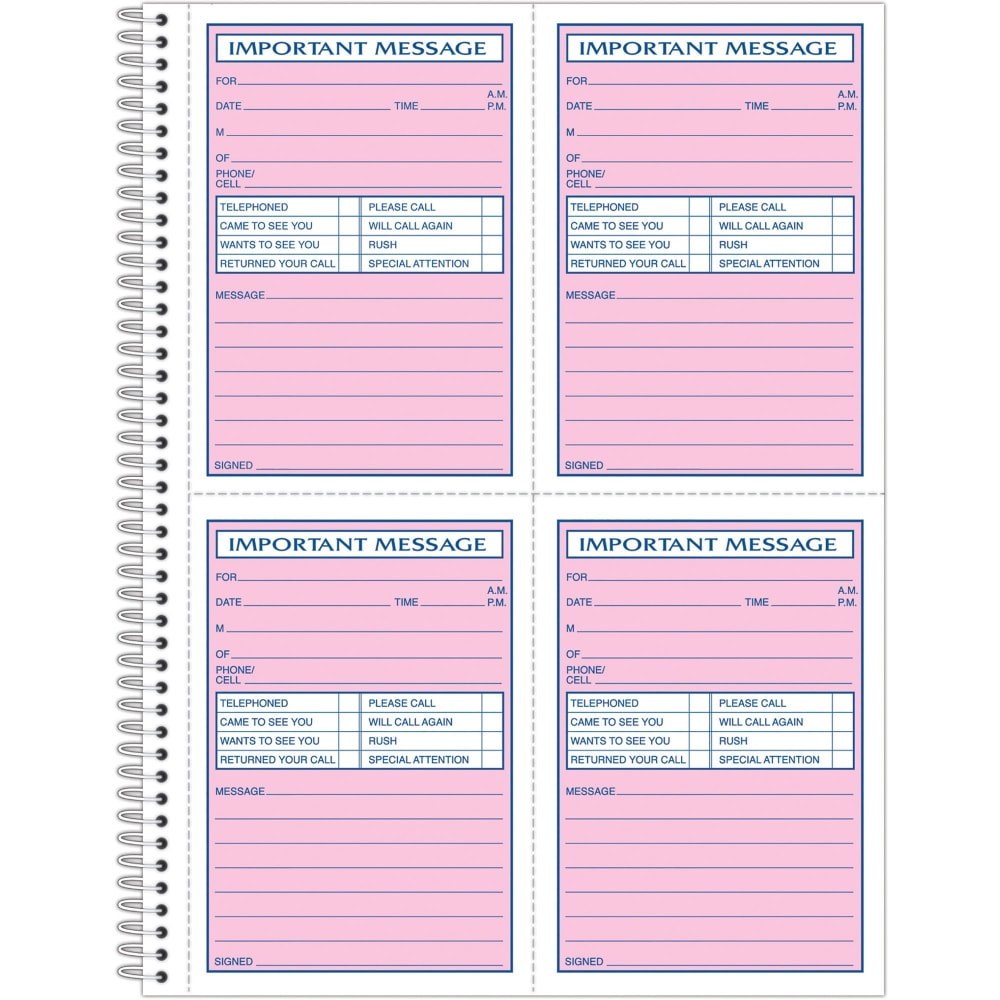 IMPORTANT MESSAGE

FOR
DATE TIME A.M. P.M.
M
OF
PHONE/ CELL

| TELEPHONED | | PLEASE CALL | |
|---|---|---|---|
| CAME TO SEE YOU | | WILL CALL AGAIN | |
| WANTS TO SEE YOU | | RUSH | |
| RETURNED YOUR CALL | | SPECIAL ATTENTION | |

MESSAGE

SIGNED

IMPORTANT MESSAGE

FOR
DATE TIME A.M. P.M.
M
OF
PHONE/ CELL

| TELEPHONED | | PLEASE CALL | |
|---|---|---|---|
| CAME TO SEE YOU | | WILL CALL AGAIN | |
| WANTS TO SEE YOU | | RUSH | |
| RETURNED YOUR CALL | | SPECIAL ATTENTION | |

MESSAGE

SIGNED

IMPORTANT MESSAGE

FOR
DATE TIME A.M. P.M.
M
OF
PHONE/ CELL

| TELEPHONED | | PLEASE CALL | |
|---|---|---|---|
| CAME TO SEE YOU | | WILL CALL AGAIN | |
| WANTS TO SEE YOU | | RUSH | |
| RETURNED YOUR CALL | | SPECIAL ATTENTION | |

MESSAGE

SIGNED

IMPORTANT MESSAGE

FOR
DATE TIME A.M. P.M.
M
OF
PHONE/ CELL

| TELEPHONED | | PLEASE CALL | |
|---|---|---|---|
| CAME TO SEE YOU | | WILL CALL AGAIN | |
| WANTS TO SEE YOU | | RUSH | |
| RETURNED YOUR CALL | | SPECIAL ATTENTION | |

MESSAGE

SIGNED